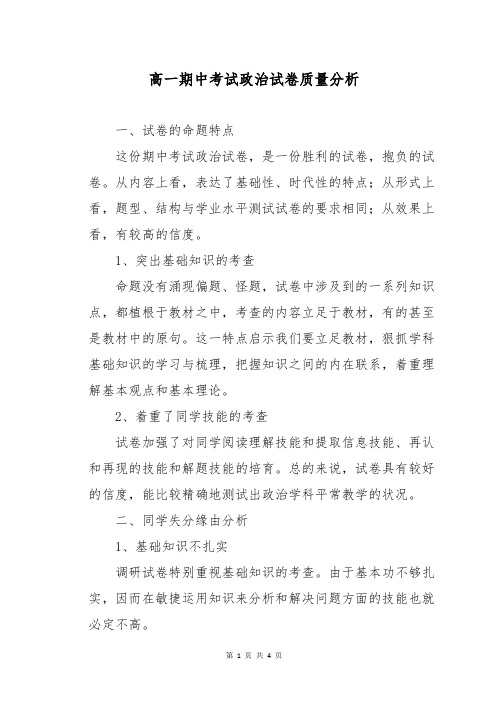 高一期中考试政治试卷质量分析

一、试卷的命题特点

这份期中考试政治试卷，是一份胜利的试卷，抱负的试卷。从内容上看，表达了基础性、时代性的特点；从形式上看，题型、结构与学业水平测试试卷的要求相同；从效果上看，有较高的信度。

1、突出基础知识的考查

命题没有涌现偏题、怪题，试卷中涉及到的一系列知识点，都植根于教材之中，考查的内容立足于教材，有的甚至是教材中的原句。这一特点启示我们要立足教材，狠抓学科基础知识的学习与梳理，把握知识之间的内在联系，着重理解基本观点和基本理论。

2、着重了同学技能的考查

试卷加强了对同学阅读理解技能和提取信息技能、再认和再现的技能和解题技能的培育。总的来说，试卷具有较好的信度，能比较精确地测试出政治学科平常教学的状况。

二、同学失分缘由分析

1、基础知识不扎实

调研试卷特别重视基础知识的考查。由于基本功不够扎实，因而在敏捷运用知识来分析和解决问题方面的技能也就必定不高。

第 1 页 共 4 页